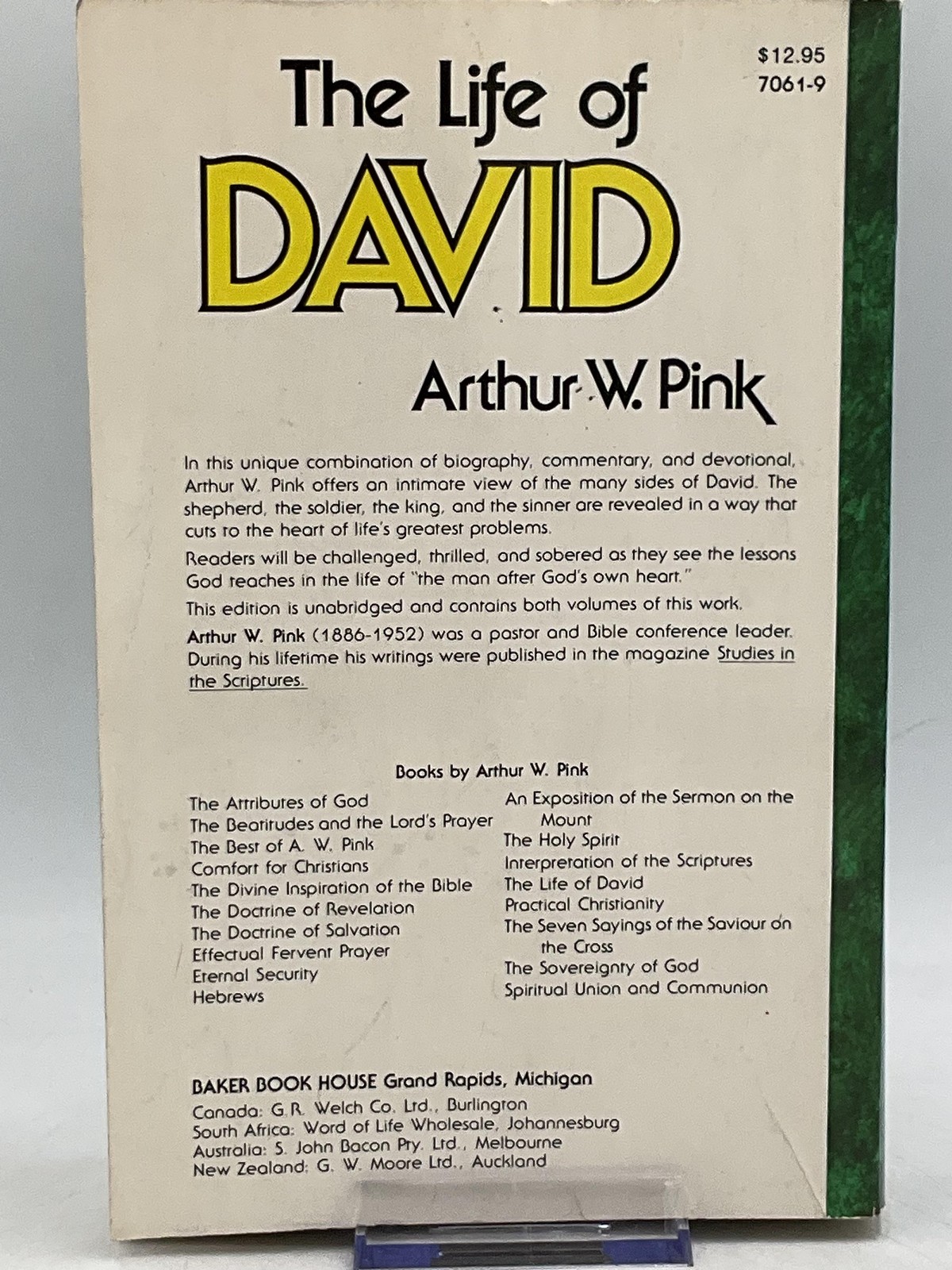 $12.95
7061-9

The Life of
DAVID
Arthur W. Pink

In this unique combination of biography, commentary, and devotional, Arthur W. Pink offers an intimate view of the many sides of David. The shepherd, the soldier, the king, and the sinner are revealed in a way that cuts to the heart of life's greatest problems.

Readers will be challenged, thrilled, and sobered as they see the lessons God teaches in the life of "the man after God's own heart."

This edition is unabridged and contains both volumes of this work.

Arthur W. Pink (1886-1952) was a pastor and Bible conference leader. During his lifetime his writings were published in the magazine Studies in the Scriptures.

Books by Arthur W. Pink

The Attributes of God
The Beatitudes and the Lord's Prayer
The Best of A. W. Pink
Comfort for Christians
The Divine Inspiration of the Bible
The Doctrine of Revelation
The Doctrine of Salvation
Effectual Fervent Prayer
Eternal Security
Hebrews

An Exposition of the Sermon on the Mount
The Holy Spirit
Interpretation of the Scriptures
The Life of David
Practical Christianity
The Seven Sayings of the Saviour on the Cross
The Sovereignty of God
Spiritual Union and Communion

BAKER BOOK HOUSE Grand Rapids, Michigan
Canada: G.R. Welch Co. Ltd., Burlington
South Africa: Word of Life Wholesale, Johannesburg
Australia: S. John Bacon Pty. Ltd., Melbourne
New Zealand: G. W. Moore Ltd., Auckland